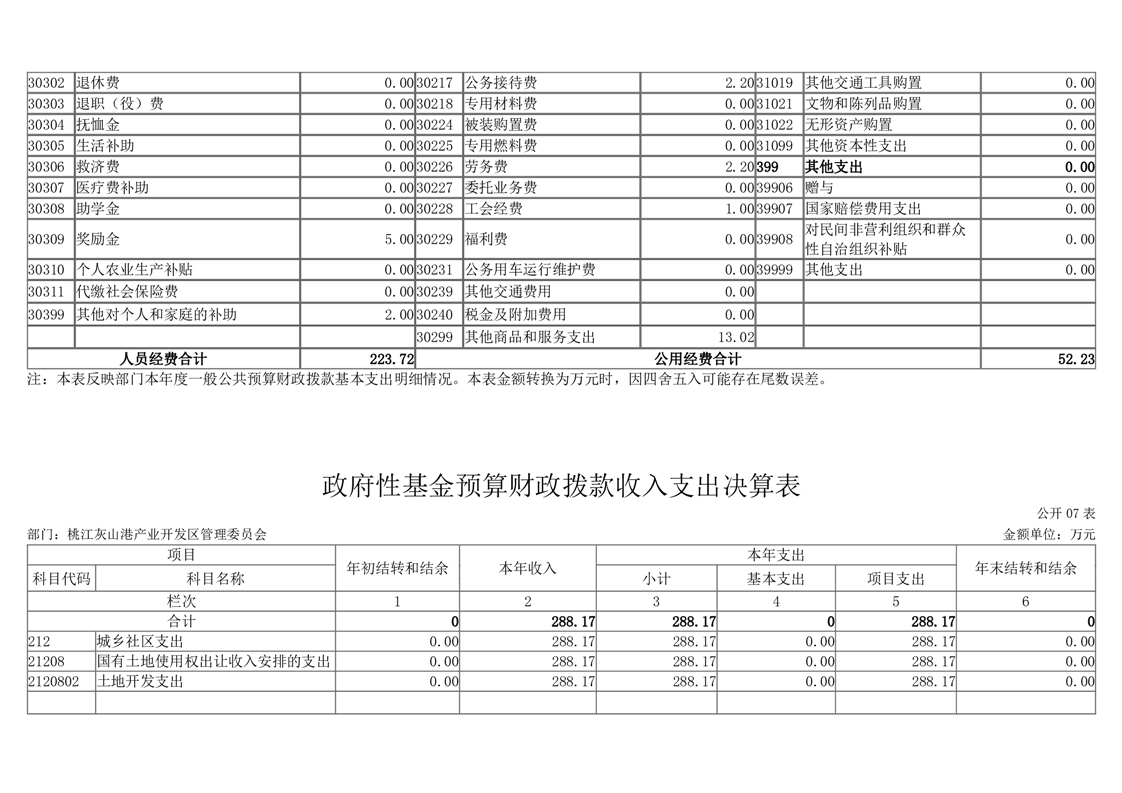 | 30302 | 退休费 | 0.00 | 30217 | 公务接待费 | 2.20 | 31019 | 其他交通工具购置 | 0.00 |
|---|---|---|---|---|---|---|---|---|
| 30303 | 退职（役）费 | 0.00 | 30218 | 专用材料费 | 0.00 | 31021 | 文物和陈列品购置 | 0.00 |
| 30304 | 抚恤金 | 0.00 | 30224 | 被装购置费 | 0.00 | 31022 | 无形资产购置 | 0.00 |
| 30305 | 生活补助 | 0.00 | 30225 | 专用燃料费 | 0.00 | 31099 | 其他资本性支出 | 0.00 |
| 30306 | 救济费 | 0.00 | 30226 | 劳务费 | 2.20 | 399 | 其他支出 | 0.00 |
| 30307 | 医疗费补助 | 0.00 | 30227 | 委托业务费 | 0.00 | 39906 | 赠与 | 0.00 |
| 30308 | 助学金 | 0.00 | 30228 | 工会经费 | 1.00 | 39907 | 国家赔偿费用支出 | 0.00 |
| 30309 | 奖励金 | 5.00 | 30229 | 福利费 | 0.00 | 39908 | 对民间非营利组织和群众性自治组织补贴 | 0.00 |
| 30310 | 个人农业生产补贴 | 0.00 | 30231 | 公务用车运行维护费 | 0.00 | 39999 | 其他支出 | 0.00 |
| 30311 | 代缴社会保险费 | 0.00 | 30239 | 其他交通费用 | 0.00 | | | |
| 30399 | 其他对个人和家庭的补助 | 2.00 | 30240 | 税金及附加费用 | 0.00 | | | |
| | | | 30299 | 其他商品和服务支出 | 13.02 | | | |
| 人员经费合计 | | 223.72 | 公用经费合计 | | | | | 52.23 |

注：本表反映部门本年度一般公共预算财政拨款基本支出明细情况。本表金额转换为万元时，因四舍五入可能存在尾数误差。

政府性基金预算财政拨款收入支出决算表

公开 07 表

部门：桃江灰山港产业开发区管理委员会

金额单位：万元

| 项目 | | 年初结转和结余 | 本年收入 | 本年支出 | | | 年末结转和结余 |
|---|---|---|---|---|---|---|---|
| 科目代码 | 科目名称 | | | 小计 | 基本支出 | 项目支出 | |
| 栏次 | | 1 | 2 | 3 | 4 | 5 | 6 |
| 合计 | | 0 | 288.17 | 288.17 | 0 | 288.17 | 0 |
| 212 | 城乡社区支出 | 0.00 | 288.17 | 288.17 | 0.00 | 288.17 | 0.00 |
| 21208 | 国有土地使用权出让收入安排的支出 | 0.00 | 288.17 | 288.17 | 0.00 | 288.17 | 0.00 |
| 2120802 | 土地开发支出 | 0.00 | 288.17 | 288.17 | 0.00 | 288.17 | 0.00 |
| | | | | | | | |